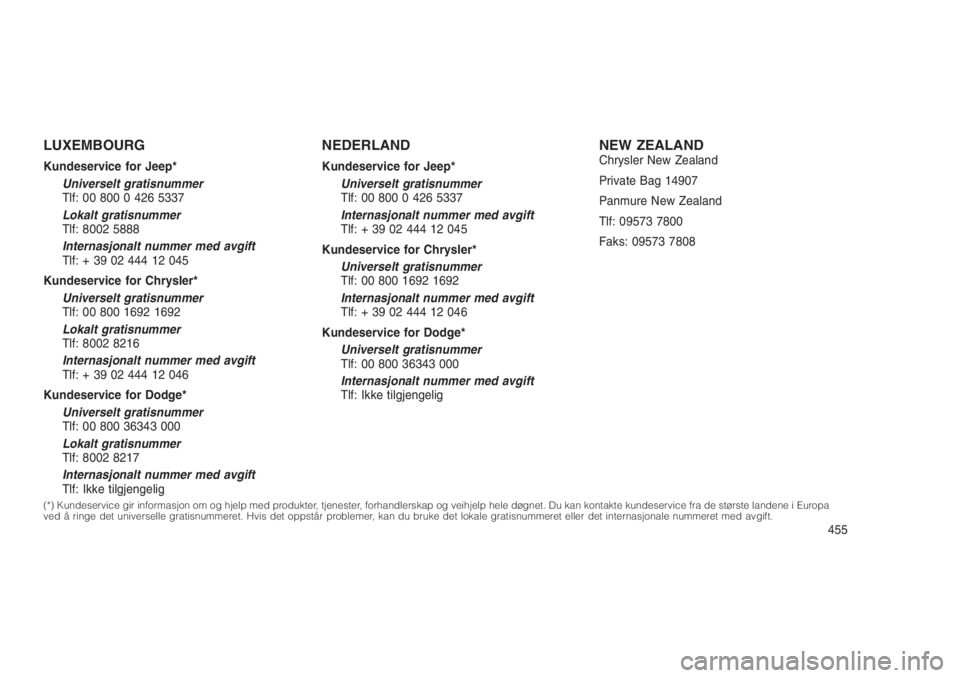 LUXEMBOURG

Kundeservice for Jeep*

Universelt gratisnummer
Tlf: 00 800 0 426 5337

Lokalt gratisnummer
Tlf: 8002 5888

Internasjonalt nummer med avgift
Tlf: + 39 02 444 12 045

Kundeservice for Chrysler*

Universelt gratisnummer
Tlf: 00 800 1692 1692

Lokalt gratisnummer
Tlf: 8002 8216

Internasjonalt nummer med avgift
Tlf: + 39 02 444 12 046

Kundeservice for Dodge*

Universelt gratisnummer
Tlf: 00 800 36343 000

Lokalt gratisnummer
Tlf: 8002 8217

Internasjonalt nummer med avgift
Tlf: Ikke tilgjengelig

NEDERLAND

Kundeservice for Jeep*

Universelt gratisnummer
Tlf: 00 800 0 426 5337

Internasjonalt nummer med avgift
Tlf: + 39 02 444 12 045

Kundeservice for Chrysler*

Universelt gratisnummer
Tlf: 00 800 1692 1692

Internasjonalt nummer med avgift
Tlf: + 39 02 444 12 046

Kundeservice for Dodge*

Universelt gratisnummer
Tlf: 00 800 36343 000

Internasjonalt nummer med avgift
Tlf: Ikke tilgjengelig

NEW ZEALAND

Chrysler New Zealand

Private Bag 14907

Panmure New Zealand

Tlf: 09573 7800

Faks: 09573 7808

(*) Kundeservice gir informasjon om og hjelp med produkter, tjenester, forhandlerskap og veihjelp hele døgnet. Du kan kontakte kundeservice fra de største landene i Europa ved å ringe det universelle gratisnummeret. Hvis det oppstår problemer, kan du bruke det lokale gratisnummeret eller det internasjonale nummeret med avgift.

455

carmanualsonline.info